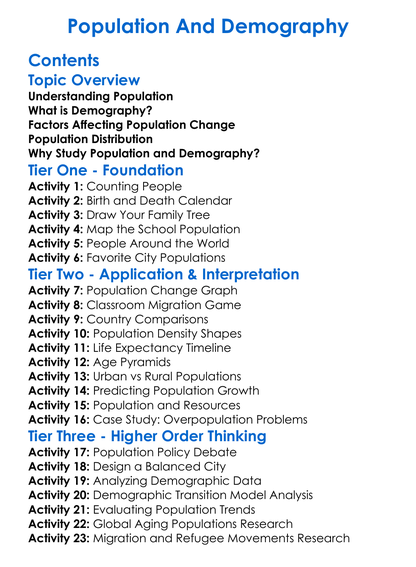 Population And Demography

Contents

Topic Overview

Understanding Population
What is Demography?
Factors Affecting Population Change
Population Distribution
Why Study Population and Demography?

Tier One - Foundation

Activity 1: Counting People
Activity 2: Birth and Death Calendar
Activity 3: Draw Your Family Tree
Activity 4: Map the School Population
Activity 5: People Around the World
Activity 6: Favorite City Populations

Tier Two - Application & Interpretation

Activity 7: Population Change Graph
Activity 8: Classroom Migration Game
Activity 9: Country Comparisons
Activity 10: Population Density Shapes
Activity 11: Life Expectancy Timeline
Activity 12: Age Pyramids
Activity 13: Urban vs Rural Populations
Activity 14: Predicting Population Growth
Activity 15: Population and Resources
Activity 16: Case Study: Overpopulation Problems

Tier Three - Higher Order Thinking

Activity 17: Population Policy Debate
Activity 18: Design a Balanced City
Activity 19: Analyzing Demographic Data
Activity 20: Demographic Transition Model Analysis
Activity 21: Evaluating Population Trends
Activity 22: Global Aging Populations Research
Activity 23: Migration and Refugee Movements Research